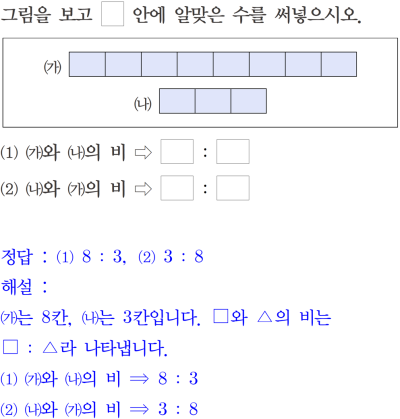 그림을 보고 ☐ 안에 알맞은 수를 써넣으시오.

(가)

(나)

(1) (가)와 (나)의 비 ⇨ ☐ : ☐

(2) (나)와 (가)의 비 ⇨ ☐ : ☐

정답 : (1) 8 : 3, (2) 3 : 8

해설 :

(가)는 8칸, (나)는 3칸입니다. □와 △의 비는 □ : △라 나타냅니다.

(1) (가)와 (나)의 비 ⇒ 8 : 3

(2) (나)와 (가)의 비 ⇒ 3 : 8